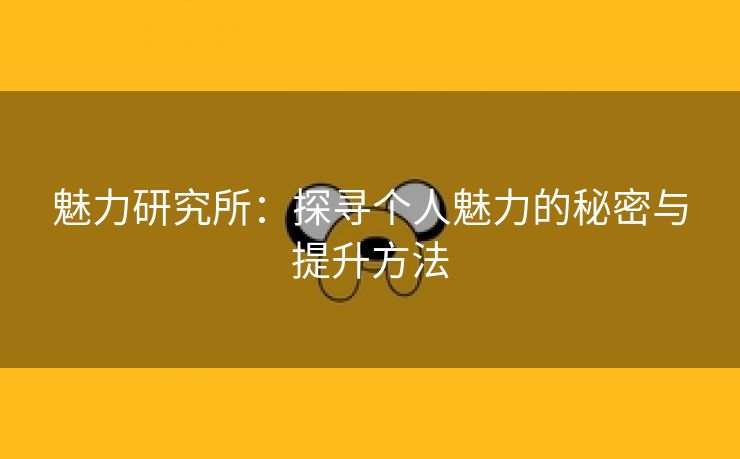 魅力研究所：探寻个人魅力的秘密与提升方法